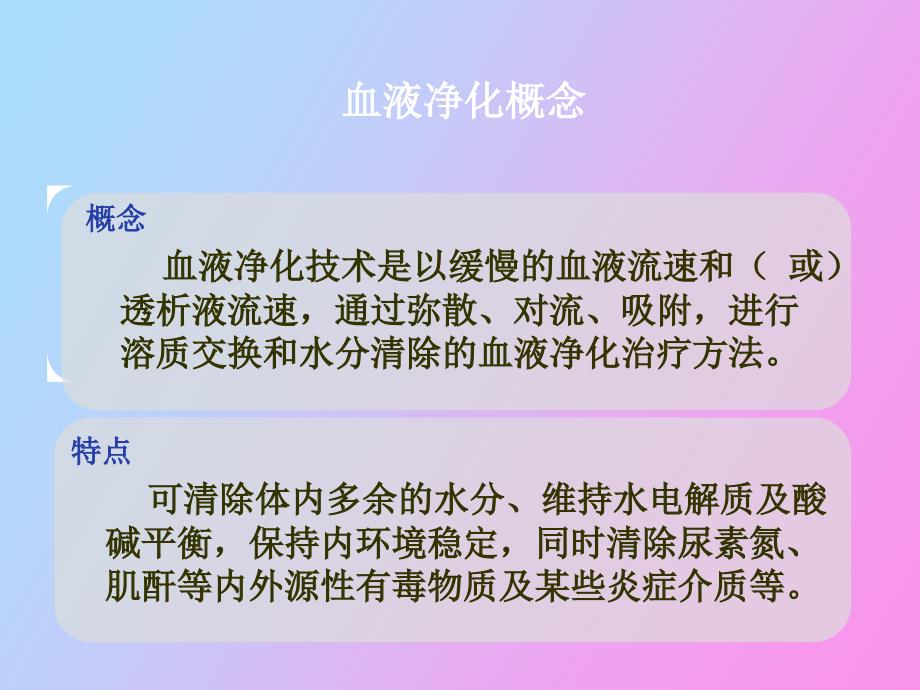 血液净化概念

概念

血液净化技术是以缓慢的血液流速和（ 或）透析液流速，通过弥散、对流、吸附，进行溶质交换和水分清除的血液净化治疗方法。

特点

可清除体内多余的水分、维持水电解质及酸碱平衡，保持内环境稳定，同时清除尿素氮、肌酐等内外源性有毒物质及某些炎症介质等。